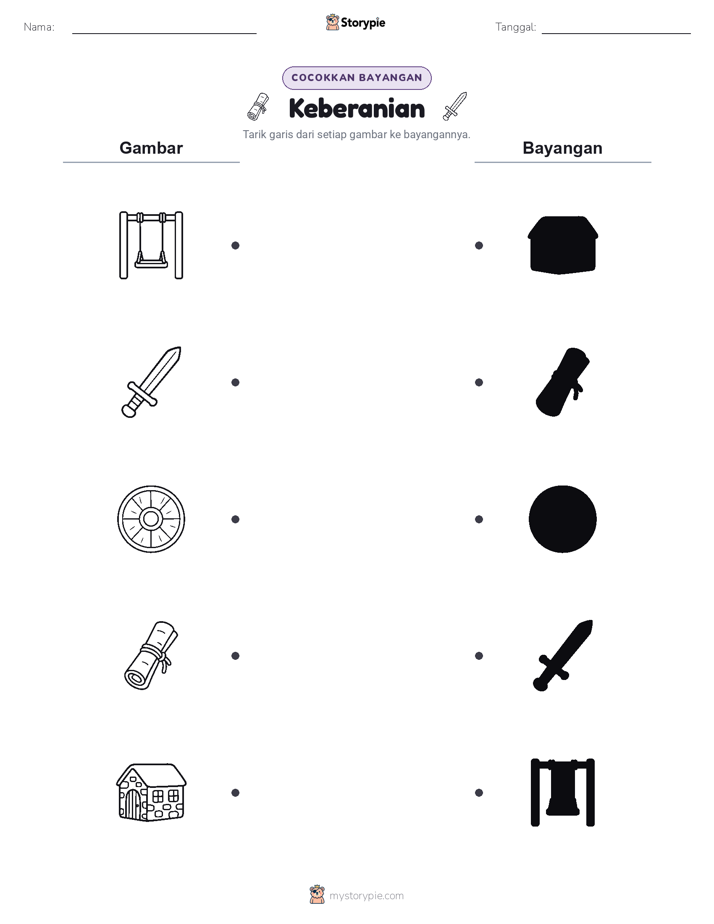 Nama: ____

Storypie

Tanggal: ____

COCOKKAN BAYANGAN

Keberanian

Tarik garis dari setiap gambar ke bayangannya.

Gambar

Bayangan

mystorypie.com